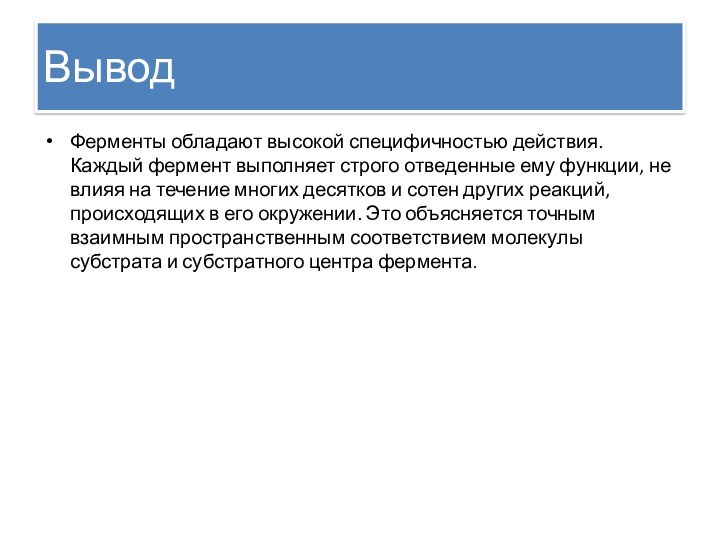 Вывод

• Ферменты обладают высокой специфичностью действия. Каждый фермент выполняет строго отведенные ему функции, не влияя на течение многих десятков и сотен других реакций, происходящих в его окружении. Это объясняется точным взаимным пространственным соответствием молекулы субстрата и субстратного центра фермента.